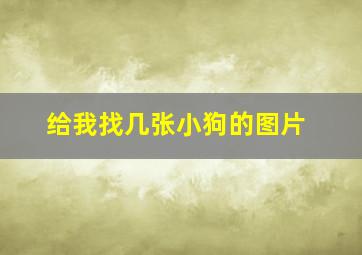 给我找几张小狗的图片